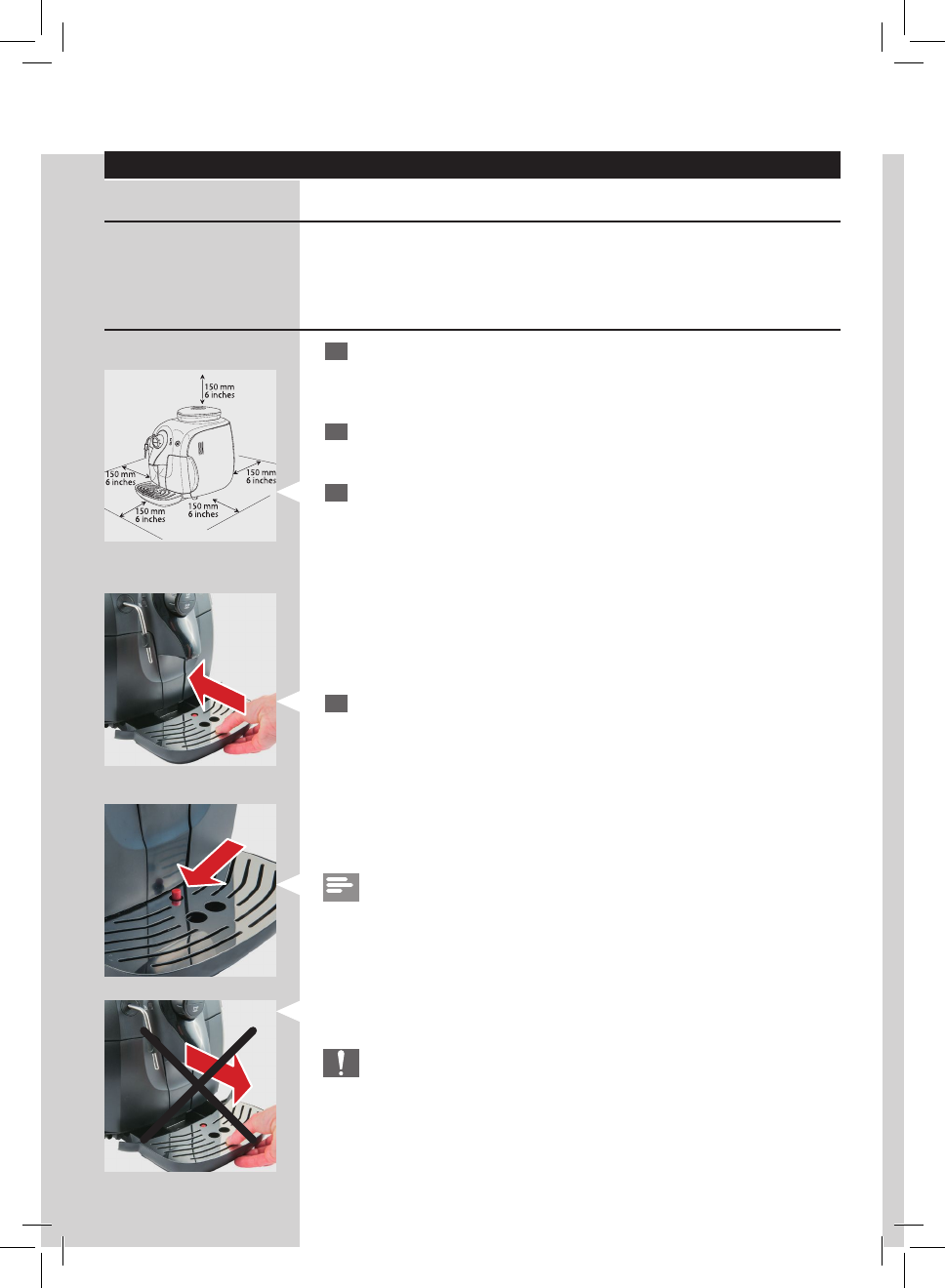 150 mm
6 inches

150 mm
6 inches

150 mm
6 inches

150 mm
6 inches

150 mm
6 inches